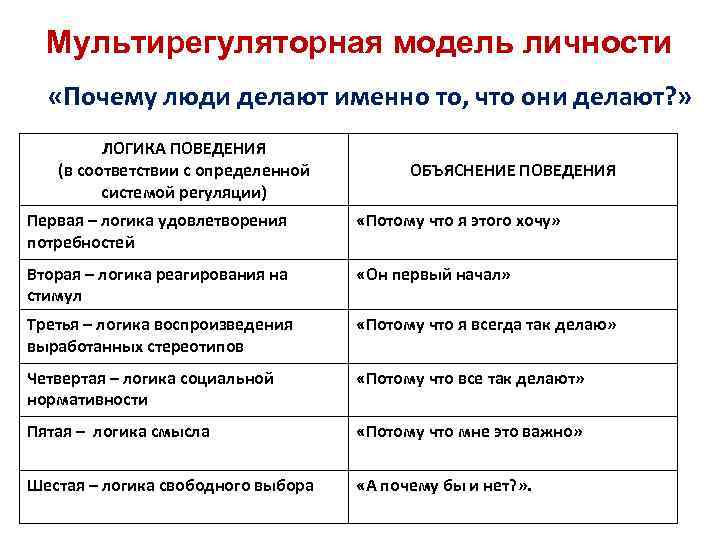 Мультирегуляторная модель личности

«Почему люди делают именно то, что они делают?»

| ЛОГИКА ПОВЕДЕНИЯ (в соответствии с определенной системой регуляции) | ОБЪЯСНЕНИЕ ПОВЕДЕНИЯ |
|---|---|
| Первая – логика удовлетворения потребностей | «Потому что я этого хочу» |
| Вторая – логика реагирования на стимул | «Он первый начал» |
| Третья – логика воспроизведения выработанных стереотипов | «Потому что я всегда так делаю» |
| Четвертая – логика социальной нормативности | «Потому что все так делают» |
| Пятая – логика смысла | «Потому что мне это важно» |
| Шестая – логика свободного выбора | «А почему бы и нет?». |